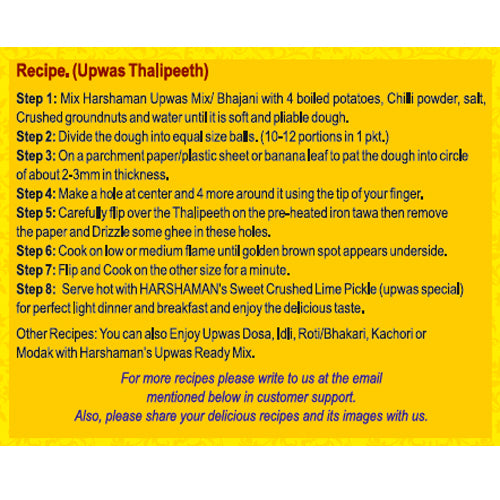 Recipe. (Upwas Thalipeeth)

Step 1: Mix Harshaman Upwas Mix/ Bhajani with 4 boiled potatoes, Chilli powder, salt, Crushed groundnuts and water until it is soft and pliable dough.
Step 2: Divide the dough into equal size balls. (10-12 portions in 1 pkt.)
Step 3: On a parchment paper/plastic sheet or banana leaf to pat the dough into circle of about 2-3mm in thickness.
Step 4: Make a hole at center and 4 more around it using the tip of your finger.
Step 5: Carefully flip over the Thalipeeth on the pre-heated iron tawa then remove the paper and Drizzle some ghee in these holes.
Step 6: Cook on low or medium flame until golden brown spot appears underside.
Step 7: Flip and Cook on the other size for a minute.
Step 8: Serve hot with HARSHAMAN's Sweet Crushed Lime Pickle (upwas special) for perfect light dinner and breakfast and enjoy the delicious taste.

Other Recipes: You can also Enjoy Upwas Dosa, Idli, Roti/Bhakari, Kachori or Modak with Harshaman's Upwas Ready Mix.

For more recipes please write to us at the email mentioned below in customer support.
Also, please share your delicious recipes and its images with us.